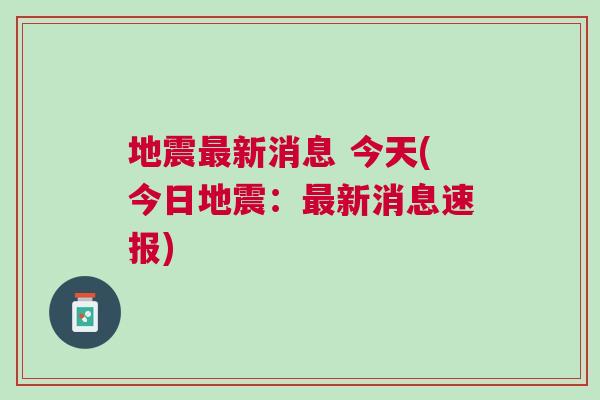 地震最新消息 今天(今日地震：最新消息速报)